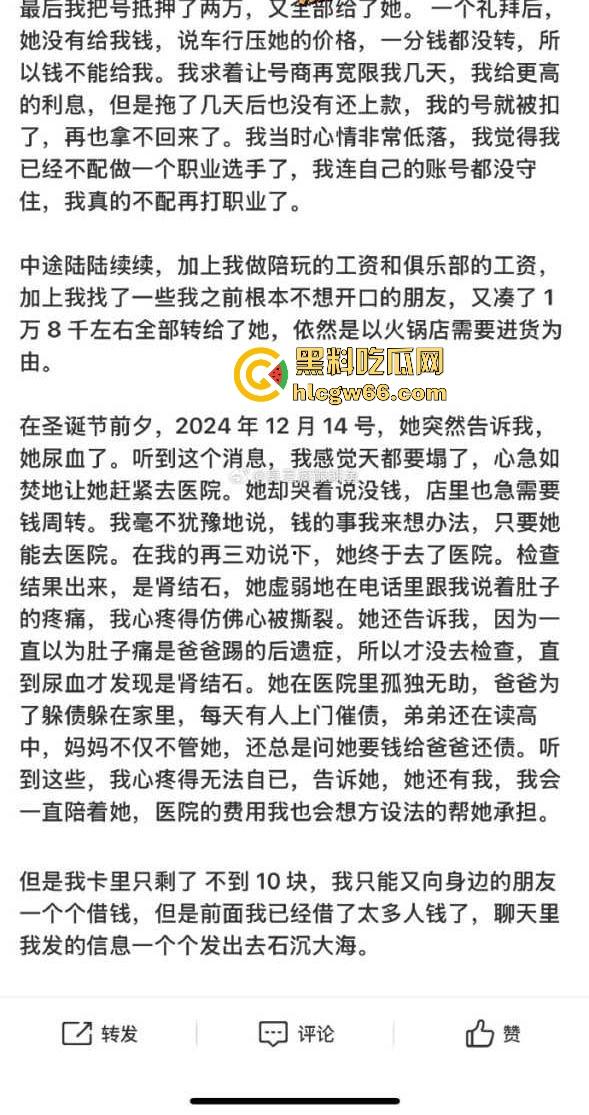 最后我把号抵押了两万，又全部给了她。一个礼拜后，她没有给我钱，说车行压她的价格，一分钱都没转，所以钱不能给我。我求着让号商再宽限我几天，我给更高的利息，但是拖了几天后也没有还上款，我的号就被扣了，再也拿不回来了。我当时心情非常低落，我觉得我已经不配做一个职业选手了，我连自己的账号都没守住，我真的不配再打职业了。

中途陆陆续续，加上我做陪玩的工资和俱乐部的工资，加上我找了一些我之前根本不想开口的朋友，又凑了 1 万 8 千左右全部转给了她，依然是以火锅店需要进货为由。

黑料吃瓜网
hlcgw66.com

在圣诞节前夕，2024 年 12 月 14 号，她突然告诉我，她尿血了。听到这个消息，我感觉天都要塌了，心急如焚地让她赶紧去医院。她却哭着说没钱，店里也急需要钱周转。我毫不犹豫地说，钱的事我来想办法，只要她能去医院。在我的再三劝说下，她终于去了医院。检查结果出来，是肾结石，她虚弱地在电话里跟我说着肚子的疼痛，我心疼得仿佛心被撕裂。她还告诉我，因为一直以为肚子痛是爸爸踢的后遗症，所以才没去检查，直到尿血才发现是肾结石。她在医院里孤独无助，爸爸为了躲债躲在家里，每天有人上门催债，弟弟还在读高中，妈妈不仅不管她，还总是问她要钱给爸爸还债。听到这些，我心疼得无法自已，告诉她，她还有我，我会一直陪着她，医院的费用我也会想方设法的帮她承担。

但是我卡里只剩了 不到 10 块，我只能又向身边的朋友一个个借钱，但是前面我已经借了太多人钱了，聊天里我发的信息一个个发出去石沉大海。

转发 评论 赞